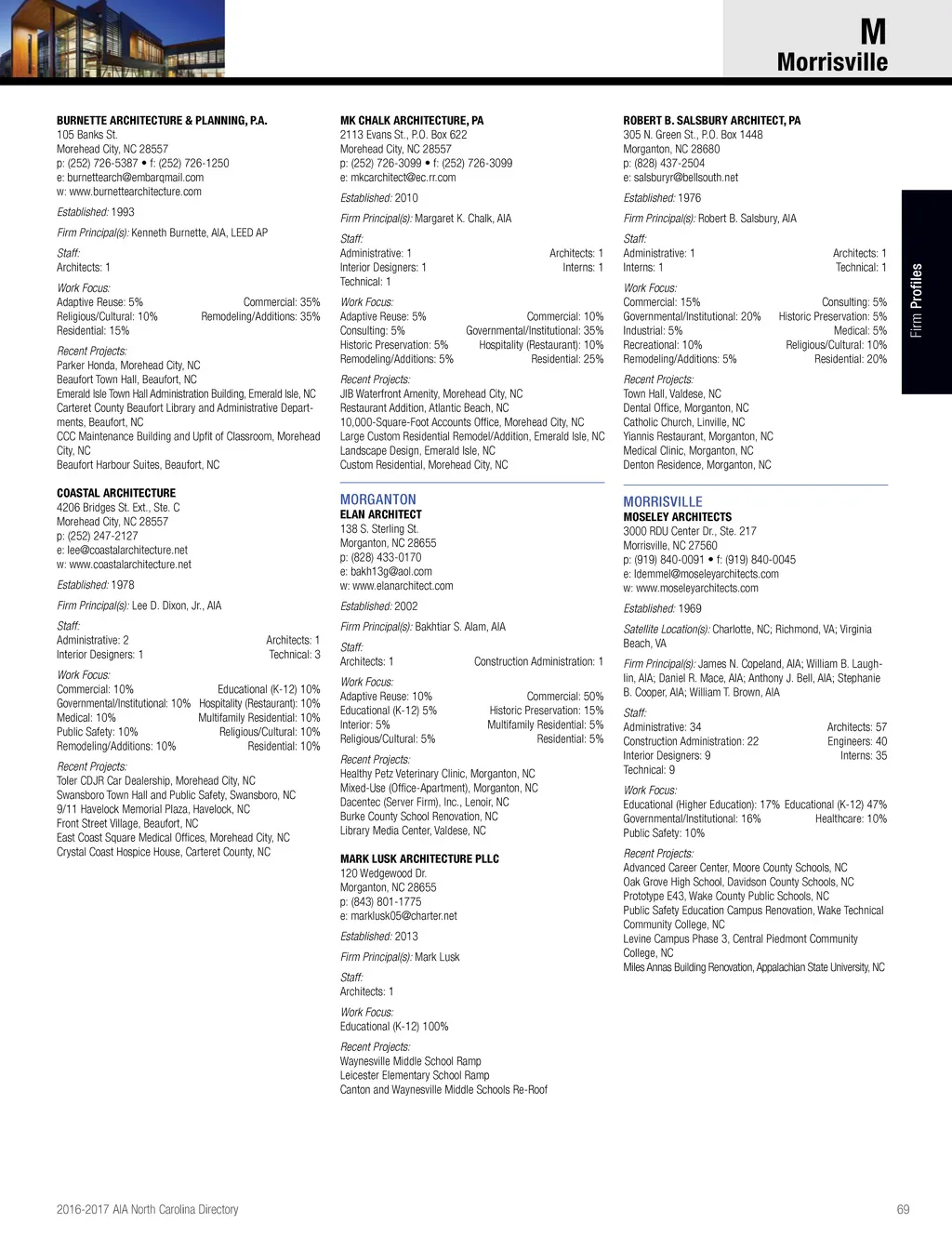 M
Morrisville

Firm Profiles

BURNETTE ARCHITECTURE & PLANNING, P.A.
105 Banks St.
Morehead City, NC 28557
p: (252) 726-5387 • f: (252) 726-1250
e: burnettearch@embarqmail.com
w: www.burnettearchitecture.com

Established: 1993

Firm Principal(s): Kenneth Burnette, AIA, LEED AP

Staff:
Architects: 1

Work Focus:
Adaptive Reuse: 5% Commercial: 35%
Religious/Cultural: 10% Remodeling/Additions: 35%
Residential: 15%

Recent Projects:
Parker Honda, Morehead City, NC
Beaufort Town Hall, Beaufort, NC
Emerald Isle Town Hall Administration Building, Emerald Isle, NC
Carteret County Beaufort Library and Administrative Departments, Beaufort, NC
CCC Maintenance Building and Upfit of Classroom, Morehead City, NC
Beaufort Harbour Suites, Beaufort, NC

COASTAL ARCHITECTURE
4206 Bridges St. Ext., Ste. C
Morehead City, NC 28557
p: (252) 247-2127
e: lee@coastalarchitecture.net
w: www.coastalarchitecture.net

Established: 1978

Firm Principal(s): Lee D. Dixon, Jr., AIA

Staff:
Administrative: 2 Architects: 1
Interior Designers: 1 Technical: 3

Work Focus:
Commercial: 10% Educational (K-12) 10%
Governmental/Institutional: 10% Hospitality (Restaurant): 10%
Medical: 10% Multifamily Residential: 10%
Public Safety: 10% Religious/Cultural: 10%
Remodeling/Additions: 10% Residential: 10%

Recent Projects:
Toler CDJR Car Dealership, Morehead City, NC
Swansboro Town Hall and Public Safety, Swansboro, NC
9/11 Havelock Memorial Plaza, Havelock, NC
Front Street Village, Beaufort, NC
East Coast Square Medical Offices, Morehead City, NC
Crystal Coast Hospice House, Carteret County, NC

MK CHALK ARCHITECTURE, PA
2113 Evans St., P.O. Box 622
Morehead City, NC 28557
p: (252) 726-3099 • f: (252) 726-3099
e: mkcarchitect@ec.rr.com

Established: 2010

Firm Principal(s): Margaret K. Chalk, AIA

Staff:
Administrative: 1 Architects: 1
Interior Designers: 1 Interns: 1
Technical: 1

Work Focus:
Adaptive Reuse: 5% Commercial: 10%
Consulting: 5% Governmental/Institutional: 35%
Historic Preservation: 5% Hospitality (Restaurant): 10%
Remodeling/Additions: 5% Residential: 25%

Recent Projects:
JIB Waterfront Amenity, Morehead City, NC
Restaurant Addition, Atlantic Beach, NC
10,000-Square-Foot Accounts Office, Morehead City, NC
Large Custom Residential Remodel/Addition, Emerald Isle, NC
Landscape Design, Emerald Isle, NC
Custom Residential, Morehead City, NC

MORGANTON
ELAN ARCHITECT
138 S. Sterling St.
Morganton, NC 28655
p: (828) 433-0170
e: bakh13g@aol.com
w: www.elanarchitect.com

Established: 2002

Firm Principal(s): Bakhtiar S. Alam, AIA

Staff:
Architects: 1 Construction Administration: 1

Work Focus:
Adaptive Reuse: 10% Commercial: 50%
Educational (K-12) 5% Historic Preservation: 15%
Interior: 5% Multifamily Residential: 5%
Religious/Cultural: 5% Residential: 5%

Recent Projects:
Healthy Petz Veterinary Clinic, Morganton, NC
Mixed-Use (Office-Apartment), Morganton, NC
Dacentec (Server Firm), Inc., Lenoir, NC
Burke County School Renovation, NC
Library Media Center, Valdese, NC

MARK LUSK ARCHITECTURE PLLC
120 Wedgewood Dr.
Morganton, NC 28655
p: (843) 801-1775
e: marklusk05@charter.net

Established: 2013

Firm Principal(s): Mark Lusk

Staff:
Architects: 1

Work Focus:
Educational (K-12) 100%

Recent Projects:
Waynesville Middle School Ramp
Leicester Elementary School Ramp
Canton and Waynesville Middle Schools Re-Roof

ROBERT B. SALSBURY ARCHITECT, PA
305 N. Green St., P.O. Box 1448
Morganton, NC 28680
p: (828) 437-2504
e: salsburyr@bellsouth.net

Established: 1976

Firm Principal(s): Robert B. Salsbury, AIA

Staff:
Administrative: 1 Architects: 1
Interns: 1 Technical: 1

Work Focus:
Commercial: 15% Consulting: 5%
Governmental/Institutional: 20% Historic Preservation: 5%
Industrial: 5% Medical: 5%
Recreational: 10% Religious/Cultural: 10%
Remodeling/Additions: 5% Residential: 20%

Recent Projects:
Town Hall, Valdese, NC
Dental Office, Morganton, NC
Catholic Church, Linville, NC
Yiannis Restaurant, Morganton, NC
Medical Clinic, Morganton, NC
Denton Residence, Morganton, NC

MORRISVILLE
MOSELEY ARCHITECTS
3000 RDU Center Dr., Ste. 217
Morrisville, NC 27560
p: (919) 840-0091 • f: (919) 840-0045
e: ldemmel@moseleyarchitects.com
w: www.moseleyarchitects.com

Established: 1969

Satellite Location(s): Charlotte, NC; Richmond, VA; Virginia Beach, VA

Firm Principal(s): James N. Copeland, AIA; William B. Laughlin, AIA; Daniel R. Mace, AIA; Anthony J. Bell, AIA; Stephanie B. Cooper, AIA; William T. Brown, AIA

Staff:
Administrative: 34 Architects: 57
Construction Administration: 22 Engineers: 40
Interior Designers: 9 Interns: 35
Technical: 9

Work Focus:
Educational (Higher Education): 17% Educational (K-12) 47%
Governmental/Institutional: 16% Healthcare: 10%
Public Safety: 10%

Recent Projects:
Advanced Career Center, Moore County Schools, NC
Oak Grove High School, Davidson County Schools, NC
Prototype E43, Wake County Public Schools, NC
Public Safety Education Campus Renovation, Wake Technical Community College, NC
Levine Campus Phase 3, Central Piedmont Community College, NC
Miles Annas Building Renovation, Appalachian State University, NC

2016-2017 AIA North Carolina Directory

69